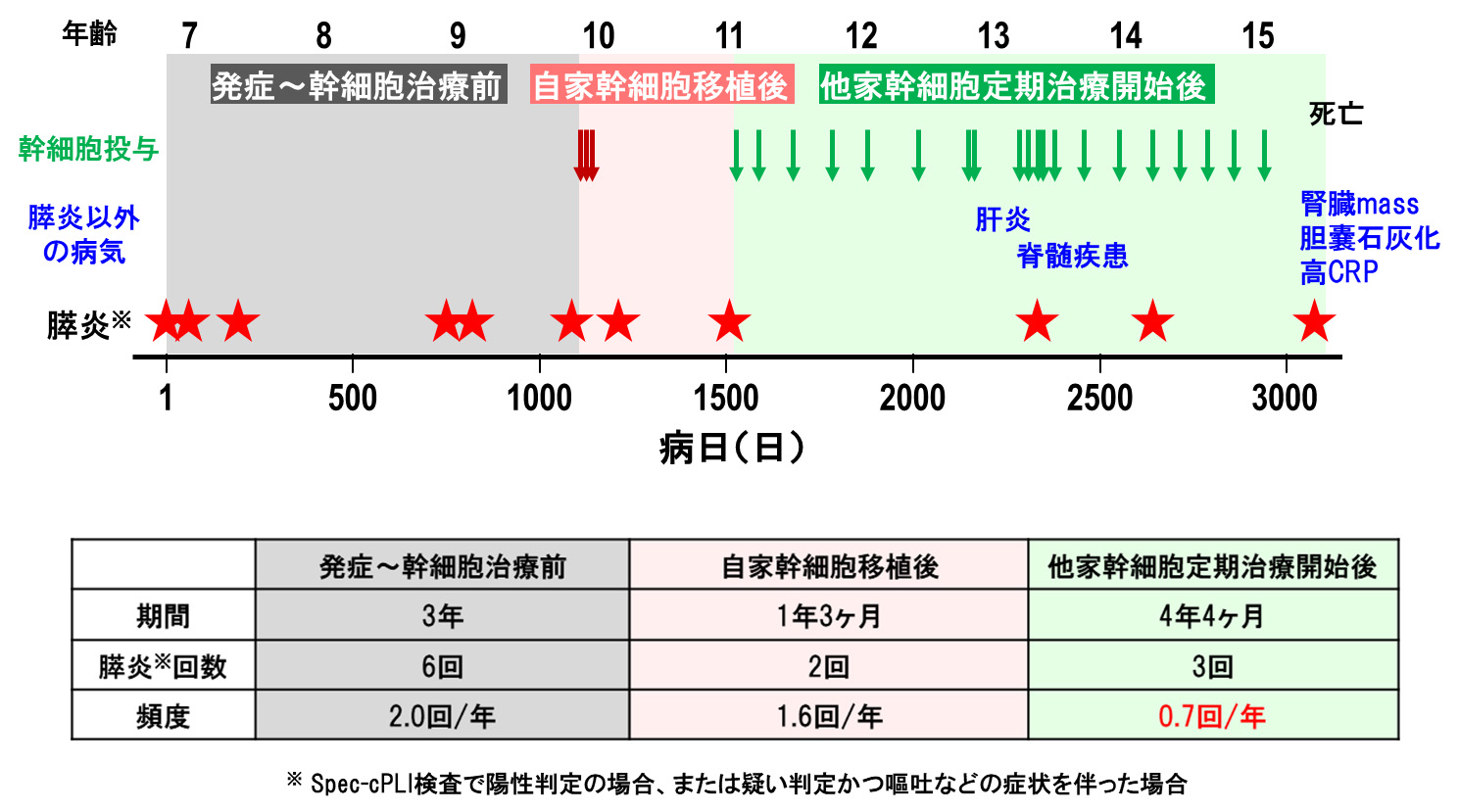 年齢 7 8 9 10 11 12 13 14 15

発症～幹細胞治療前 自家幹細胞移植後 他家幹細胞定期治療開始後

死亡

幹細胞投与

膵炎以外の病気

肝炎
脊髄疾患

腎臓mass
胆嚢石灰化
高CRP

膵炎※

1 500 1000 1500 2000 2500 3000

病日（日）

| | 発症～幹細胞治療前 | 自家幹細胞移植後 | 他家幹細胞定期治療開始後 |
|---|---|---|---|
| 期間 | 3年 | 1年3ヶ月 | 4年4ヶ月 |
| 膵炎※回数 | 6回 | 2回 | 3回 |
| 頻度 | 2.0回/年 | 1.6回/年 | 0.7回/年 |

※ Spec-cPLI検査で陽性判定の場合、または疑い判定かつ嘔吐などの症状を伴った場合